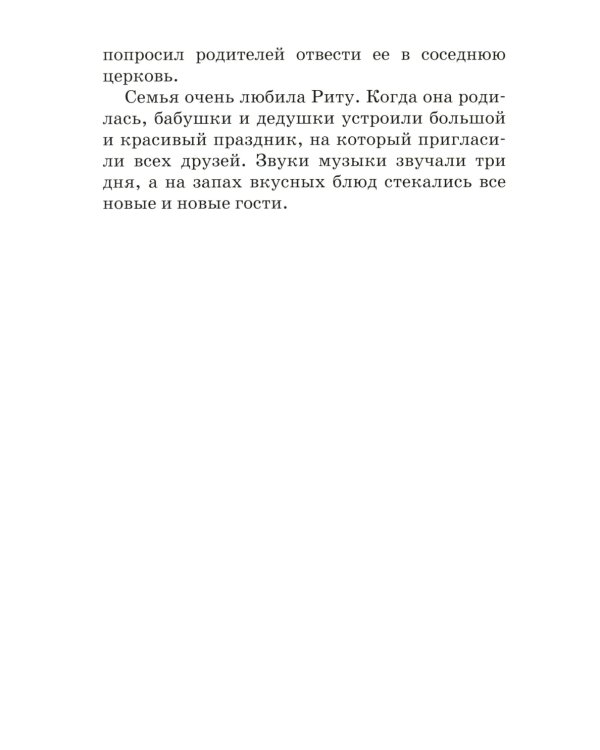 попросил родителей отвести ее в соседнюю церковь.

Семья очень любила Риту. Когда она родилась, бабушки и дедушки устроили большой и красивый праздник, на который пригласили всех друзей. Звуки музыки звучали три дня, а на запах вкусных блюд стекались все новые и новые гости.